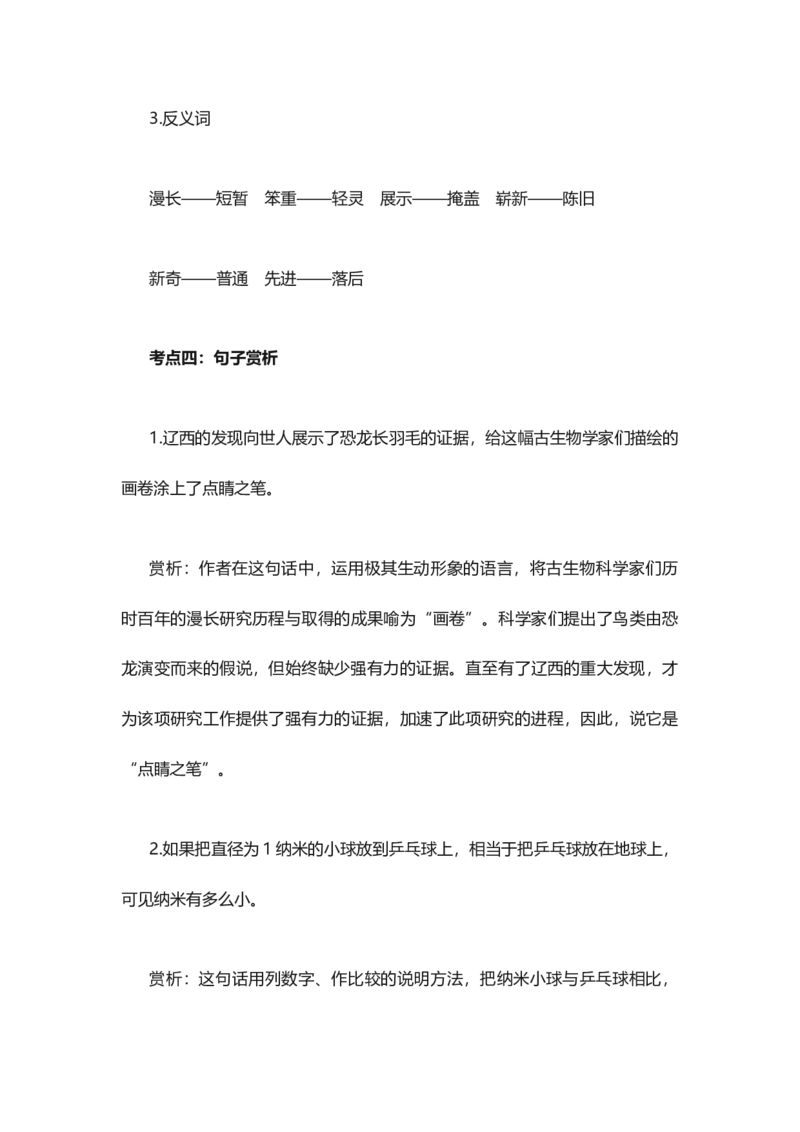 3.反义词

漫长——短暂　笨重——轻灵　展示——掩盖　崭新——陈旧

新奇——普通　先进——落后

考点四：句子赏析

1.辽西的发现向世人展示了恐龙长羽毛的证据，给这幅古生物学家们描绘的画卷涂上了点睛之笔。

赏析：作者在这句话中，运用极其生动形象的语言，将古生物科学家们历时百年的漫长研究历程与取得的成果喻为“画卷”。科学家们提出了鸟类由恐龙演变而来的假说，但始终缺少强有力的证据。直至有了辽西的重大发现，才为该项研究工作提供了强有力的证据，加速了此项研究的进程，因此，说它是“点睛之笔”。

2.如果把直径为 1 纳米的小球放到乒乓球上，相当于把乒乓球放在地球上，可见纳米有多么小。

赏析：这句话用列数字、作比较的说明方法，把纳米小球与乒乓球相比，